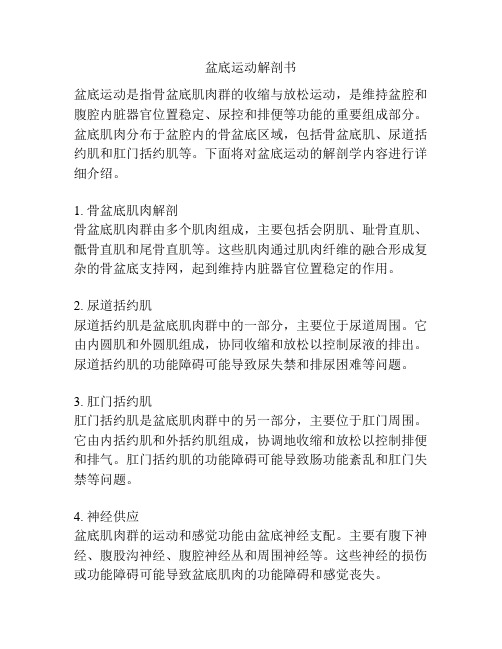 盆底运动解剖书

盆底运动是指骨盆底肌肉群的收缩与放松运动，是维持盆腔和腹腔内脏器官位置稳定、尿控和排便等功能的重要组成部分。盆底肌肉分布于盆腔内的骨盆底区域，包括骨盆底肌、尿道括约肌和肛门括约肌等。下面将对盆底运动的解剖学内容进行详细介绍。

1. 骨盆底肌肉解剖
骨盆底肌肉群由多个肌肉组成，主要包括会阴肌、耻骨直肌、骶骨直肌和尾骨直肌等。这些肌肉通过肌肉纤维的融合形成复杂的骨盆底支持网，起到维持内脏器官位置稳定的作用。

2. 尿道括约肌
尿道括约肌是盆底肌肉群中的一部分，主要位于尿道周围。它由内圆肌和外圆肌组成，协同收缩和放松以控制尿液的排出。尿道括约肌的功能障碍可能导致尿失禁和排尿困难等问题。

3. 肛门括约肌
肛门括约肌是盆底肌肉群中的另一部分，主要位于肛门周围。它由内括约肌和外括约肌组成，协调地收缩和放松以控制排便和排气。肛门括约肌的功能障碍可能导致肠功能紊乱和肛门失禁等问题。

4. 神经供应
盆底肌肉群的运动和感觉功能由盆底神经支配。主要有腹下神经、腹股沟神经、腹腔神经丛和周围神经等。这些神经的损伤或功能障碍可能导致盆底肌肉的功能障碍和感觉丧失。